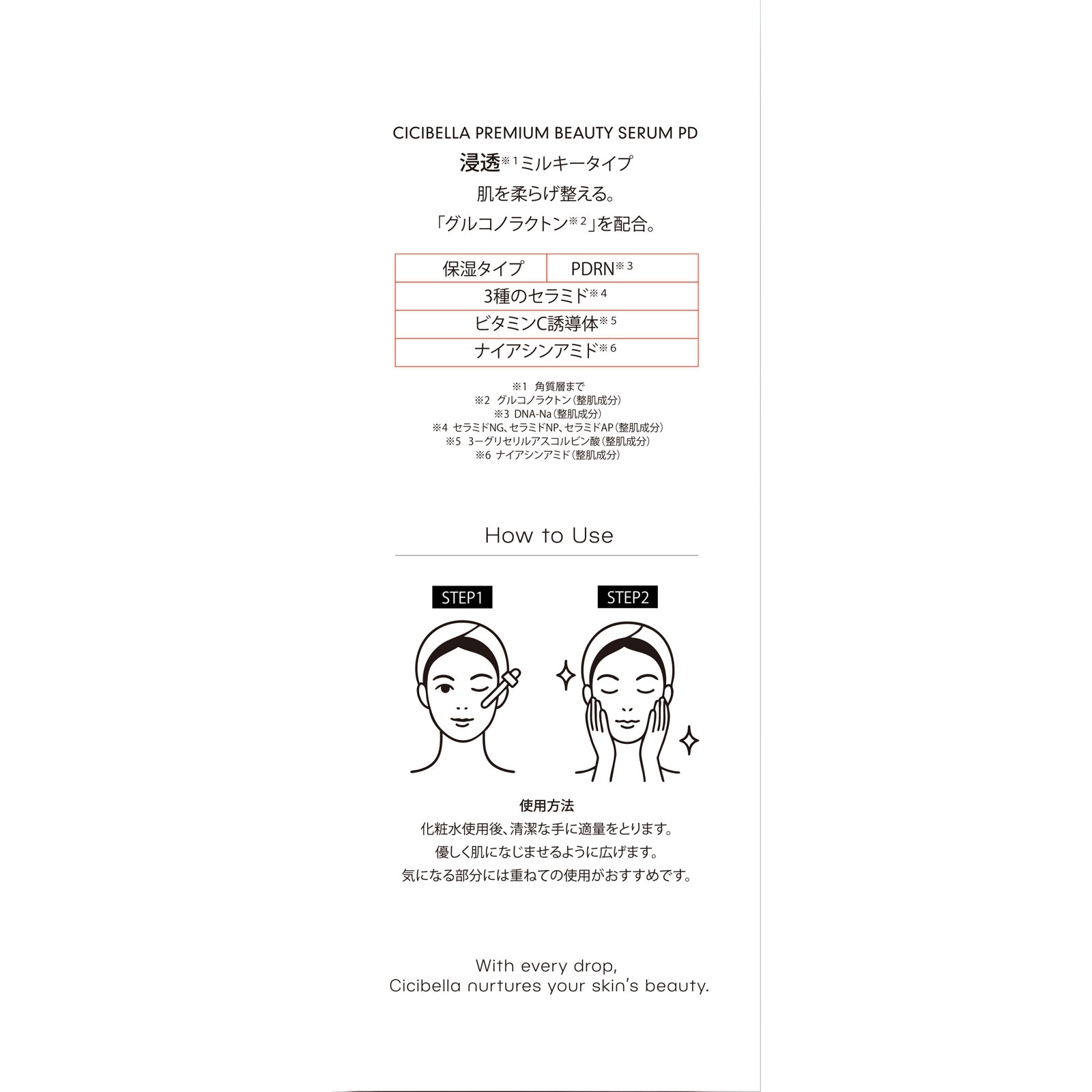 CICIBELLA PREMIUM BEAUTY SERUM PD

浸透※1ミルキータイプ
肌を柔らげ整える。
「グルコノラクトン※2」を配合。

| 保湿タイプ | PDRN※3 |
|---|---|
| 3種のセラミド※4 | |
| ビタミンC誘導体※5 | |
| ナイアシンアミド※6 | |

※1 角質層まで
※2 グルコノラクトン（整肌成分）
※3 DNA-Na（整肌成分）
※4 セラミドNG、セラミドNP、セラミドAP（整肌成分）
※5 3ーグリセリルアスコルビン酸（整肌成分）
※6 ナイアシンアミド（整肌成分）

How to Use

STEP1

STEP2

使用方法
化粧水使用後、清潔な手に適量をとります。
優しく肌になじませるように広げます。
気になる部分には重ねての使用がおすすめです。

With every drop,
Cicibella nurtures your skin's beauty.